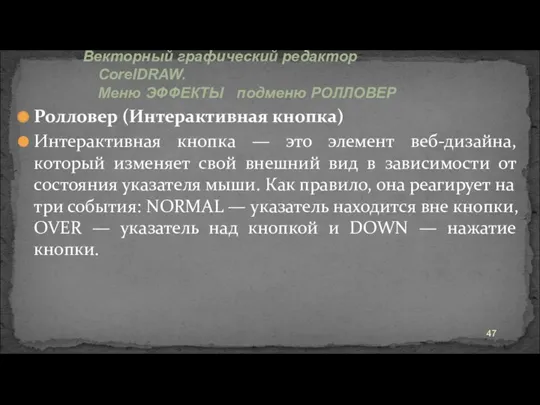 Векторный графический редактор CorelDRAW.
Меню ЭФФЕКТЫ подменю РОЛЛОВЕР

Ролловер (Интерактивная кнопка)

Интерактивная кнопка — это элемент веб-дизайна, который изменяет свой внешний вид в зависимости от состояния указателя мыши. Как правило, она реагирует на три события: NORMAL — указатель находится вне кнопки, OVER — указатель над кнопкой и DOWN — нажатие кнопки.

47